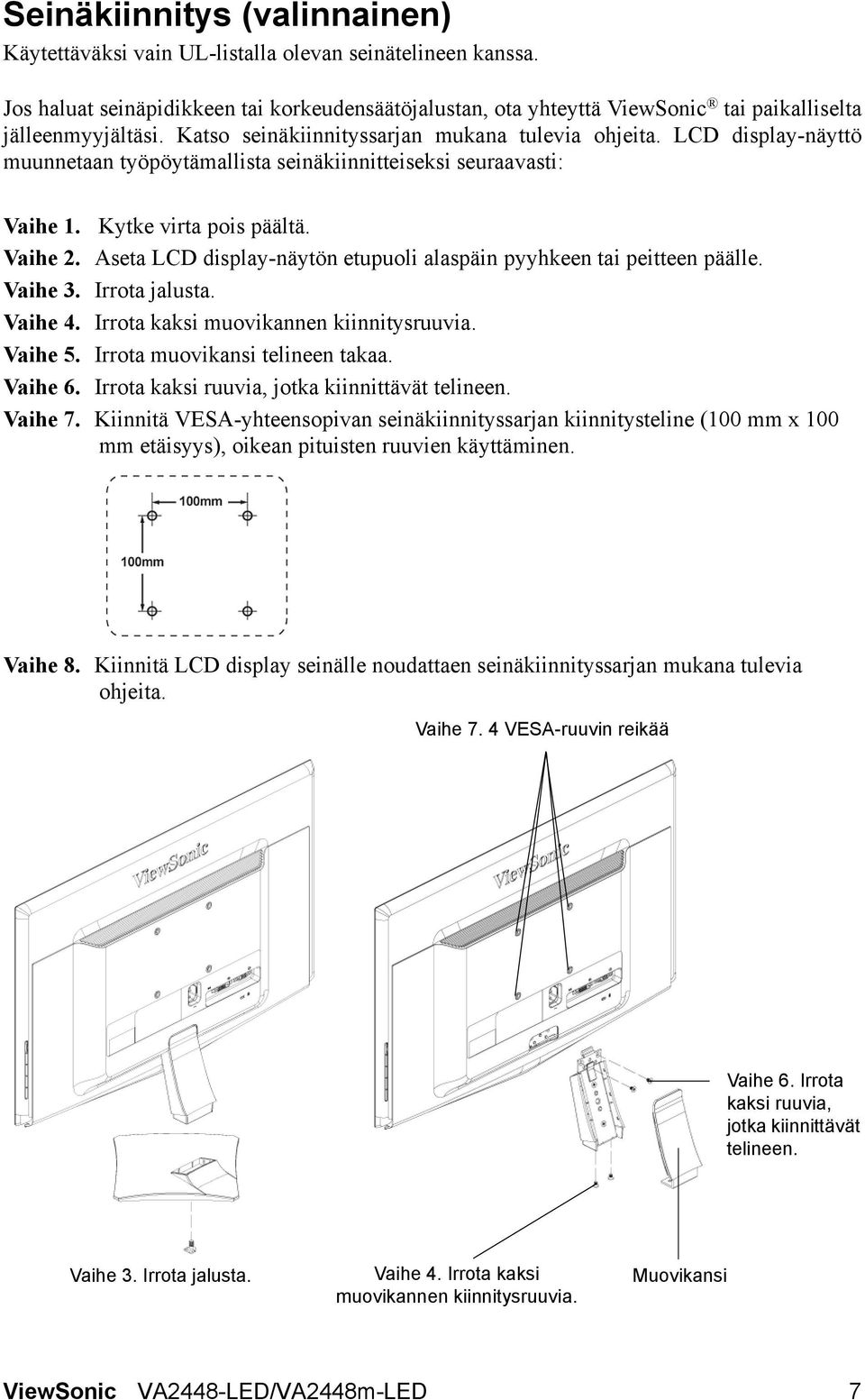 Seinäkiinnitys (valinnainen)

Käytettäväksi vain UL-listalla olevan seinätelineen kanssa.

Jos haluat seinäpidikkeen tai korkeudensäätöjalustan, ota yhteyttä ViewSonic® tai paikalliselta jälleenmyyjältäsi. Katso seinäkiinnityssarjan mukana tulevia ohjeita. LCD display-näyttö muunnetaan työpöytämallista seinäkiinnitteiseksi seuraavasti:

Vaihe 1. Kytke virta pois päältä.
Vaihe 2. Aseta LCD display-näytön etupuoli alaspäin pyyhkeen tai peitteen päälle.
Vaihe 3. Irrota jalusta.
Vaihe 4. Irrota kaksi muovikannen kiinnitysruuvia.
Vaihe 5. Irrota muovikansi telineen takaa.
Vaihe 6. Irrota kaksi ruuvia, jotka kiinnittävät telineen.
Vaihe 7. Kiinnitä VESA-yhteensopivan seinäkiinnityssarjan kiinnitysteline (100 mm x 100 mm etäisyys), oikean pituisten ruuvien käyttäminen.

100mm
100mm

Vaihe 8. Kiinnitä LCD display seinälle noudattaen seinäkiinnityssarjan mukana tulevia ohjeita.

Vaihe 7. 4 VESA-ruuvin reikää

ViewSonic
ViewSonic

Vaihe 6. Irrota kaksi ruuvia, jotka kiinnittävät telineen.

Vaihe 3. Irrota jalusta.
Vaihe 4. Irrota kaksi muovikannen kiinnitysruuvia.
Muovikansi

ViewSonic VA2448-LED/VA2448m-LED 7